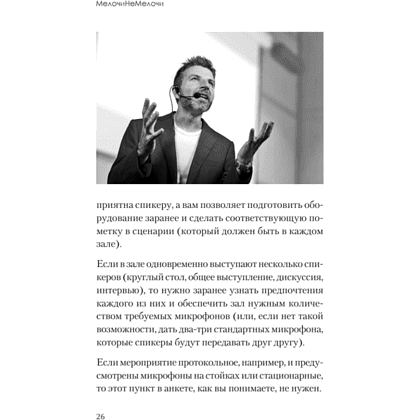 МелочиНеМелочи

приятна спикеру, а вам позволяет подготовить оборудование заранее и сделать соответствующую пометку в сценарии (который должен быть в каждом зале).

Если в зале одновременно выступают несколько спикеров (круглый стол, общее выступление, дискуссия, интервью), то нужно заранее узнать предпочтения каждого из них и обеспечить зал нужным количеством требуемых микрофонов (или, если нет такой возможности, дать два-три стандартных микрофона, которые спикеры будут передавать друг другу).

Если мероприятие протокольное, например, и предусмотрены микрофоны на стойках или стационарные, то этот пункт в анкете, как вы понимаете, не нужен.

26